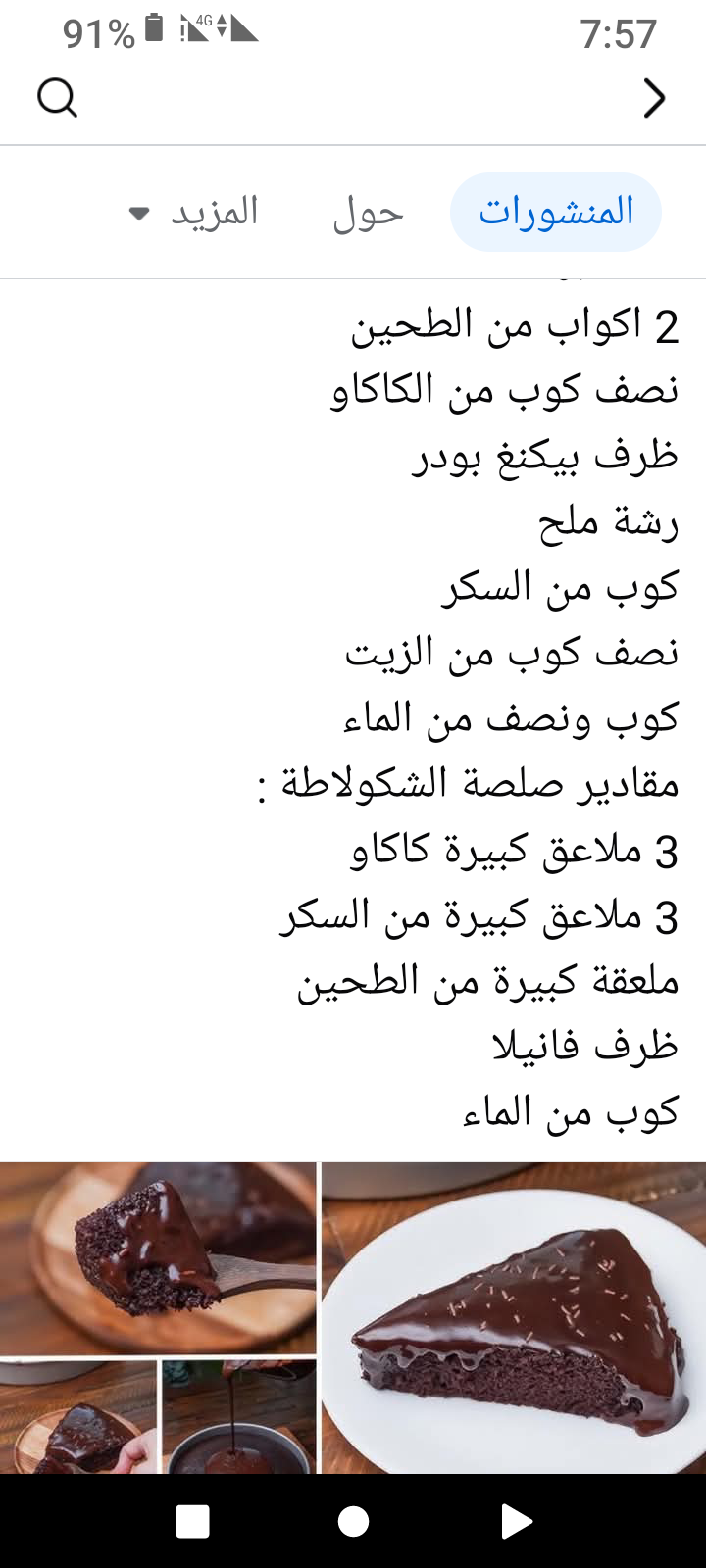 91% 4G
7:57

المنشورات
حول
المزيد

2 اكواب من الطحين
نصف كوب من الكاكاو
ظرف بيكنغ بودر
رشة ملح
كوب من السكر
نصف كوب من الزيت
كوب ونصف من الماء
مقادير صلصة الشكولاطة :
3 ملاعق كبيرة كاكاو
3 ملاعق كبيرة من السكر
ملعقة كبيرة من الطحين
ظرف فانيلا
كوب من الماء